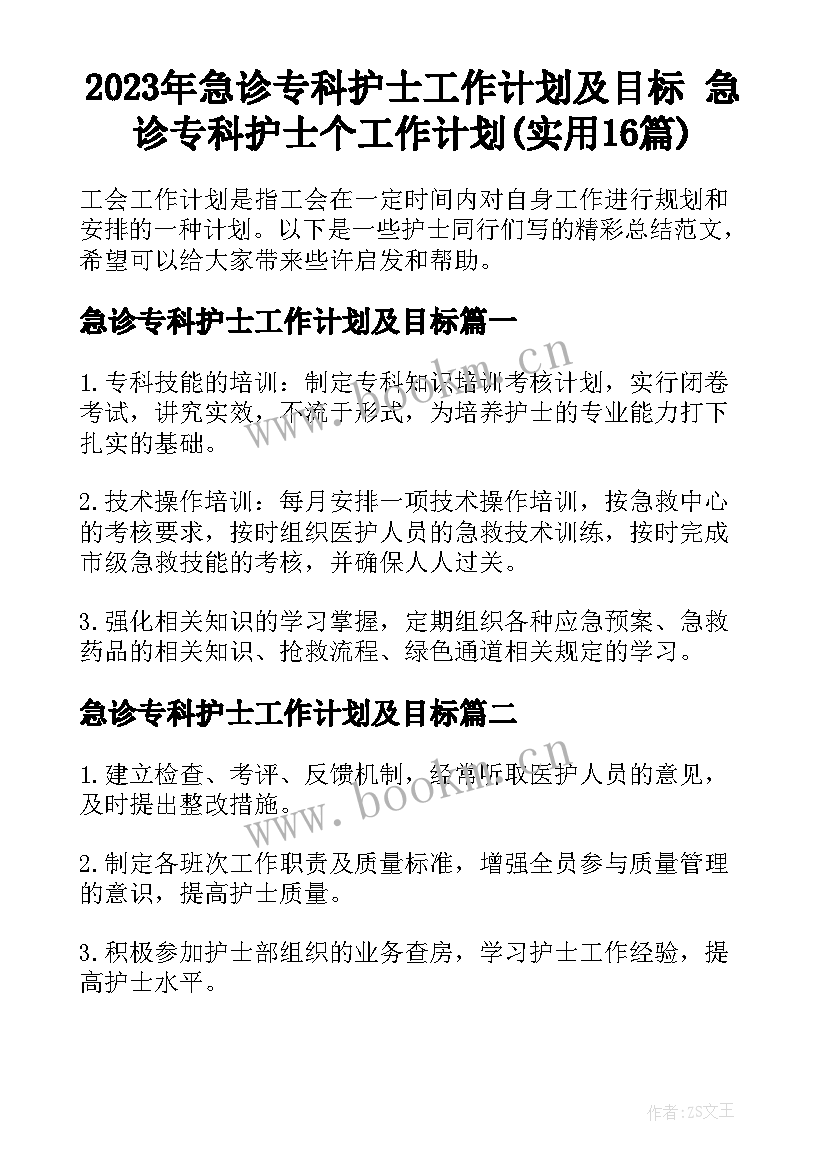 2023年急诊专科护士工作计划及目标 急诊专科护士个工作计划(实用16篇)

工会工作计划是指工会在一定时间内对自身工作进行规划和安排的一种计划。以下是一些护士同行们写的精彩总结范文，希望可以给大家带来些许启发和帮助。

急诊专科护士工作计划及目标篇一

1.专科技能的培训：制定专科知识培训考核计划，实行闭卷考试，讲究实效，不流于形式，为培养护士的专业能力打下扎实的基础。

2.技术操作培训：每月安排一项技术操作培训，按急救中心的考核要求，按时组织医护人员的急救技术训练，按时完成市级急救技能的考核，并确保人人过关。

3.强化相关知识的学习掌握，定期组织各种应急预案、急救药品的相关知识、抢救流程、绿色通道相关规定的学习。

急诊专科护士工作计划及目标篇二

1.建立检查、考评、反馈机制，经常听取医护人员的意见，及时提出整改措施。

2.制定各班次工作职责及质量标准，增强全员参与质量管理的意识，提高护士质量。

3.积极参加护士部组织的业务查房，学习护士工作经验，提高护士水平。

www.bookm.cn

www.bookm.cn

作者：ZS文王